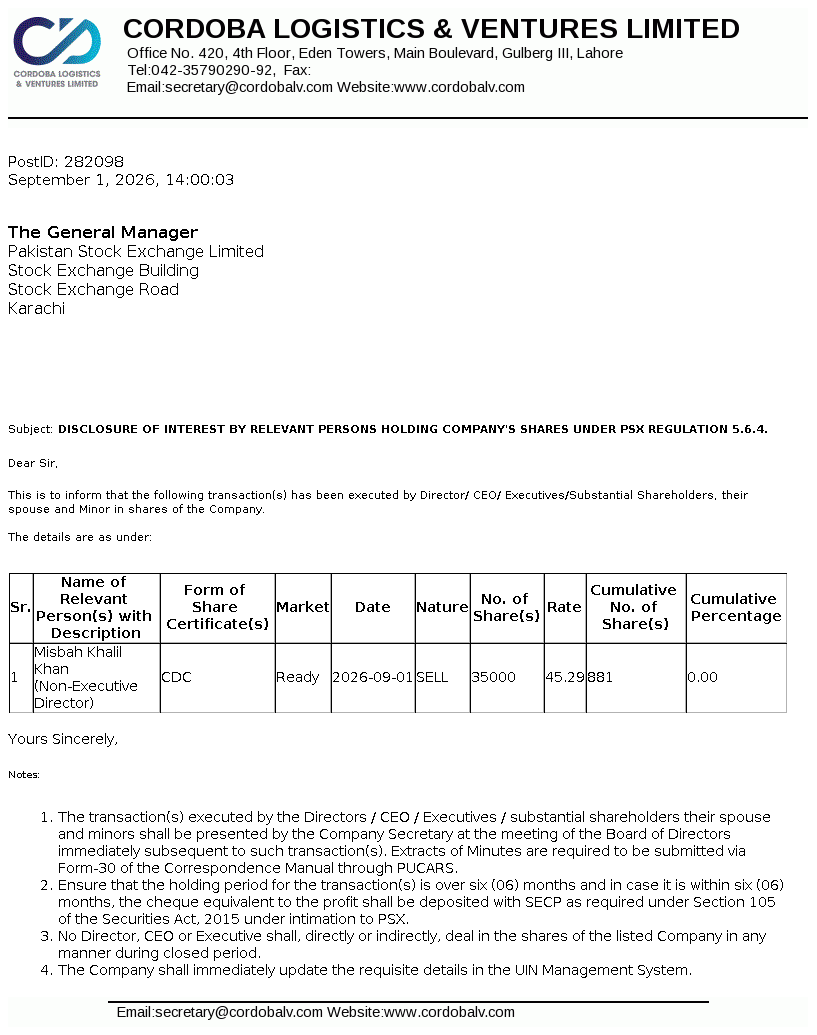 CORDOBA LOGISTICS & VENTURES LIMITED

CORDOBA LOGISTICS & VENTURES LIMITED
Office No. 420, 4th Floor, Eden Towers, Main Boulevard, Gulberg III, Lahore
Tel:042-35790290-92, Fax:
Email:secretary@cordobalv.com Website:www.cordobalv.com

PostID: 282098
September 1, 2026, 14:00:03

The General Manager
Pakistan Stock Exchange Limited
Stock Exchange Building
Stock Exchange Road
Karachi

Subject: DISCLOSURE OF INTEREST BY RELEVANT PERSONS HOLDING COMPANY'S SHARES UNDER PSX REGULATION 5.6.4.

Dear Sir,

This is to inform that the following transaction(s) has been executed by Director/ CEO/ Executives/Substantial Shareholders, their spouse and Minor in shares of the Company.

The details are as under:

| Sr. | Name of Relevant Person(s) with Description | Form of Share Certificate(s) | Market | Date | Nature | No. of Share(s) | Rate | Cumulative No. of Share(s) | Cumulative Percentage |
|---|---|---|---|---|---|---|---|---|---|
| 1 | Misbah Khalil Khan (Non-Executive Director) | CDC | Ready | 2026-09-01 | SELL | 35000 | 45.29 | 881 | 0.00 |

Yours Sincerely,

Notes:

1. The transaction(s) executed by the Directors / CEO / Executives / substantial shareholders their spouse and minors shall be presented by the Company Secretary at the meeting of the Board of Directors immediately subsequent to such transaction(s). Extracts of Minutes are required to be submitted via Form-30 of the Correspondence Manual through PUCARS.
2. Ensure that the holding period for the transaction(s) is over six (06) months and in case it is within six (06) months, the cheque equivalent to the profit shall be deposited with SECP as required under Section 105 of the Securities Act, 2015 under intimation to PSX.
3. No Director, CEO or Executive shall, directly or indirectly, deal in the shares of the listed Company in any manner during closed period.
4. The Company shall immediately update the requisite details in the UIN Management System.

Email:secretary@cordobalv.com Website:www.cordobalv.com